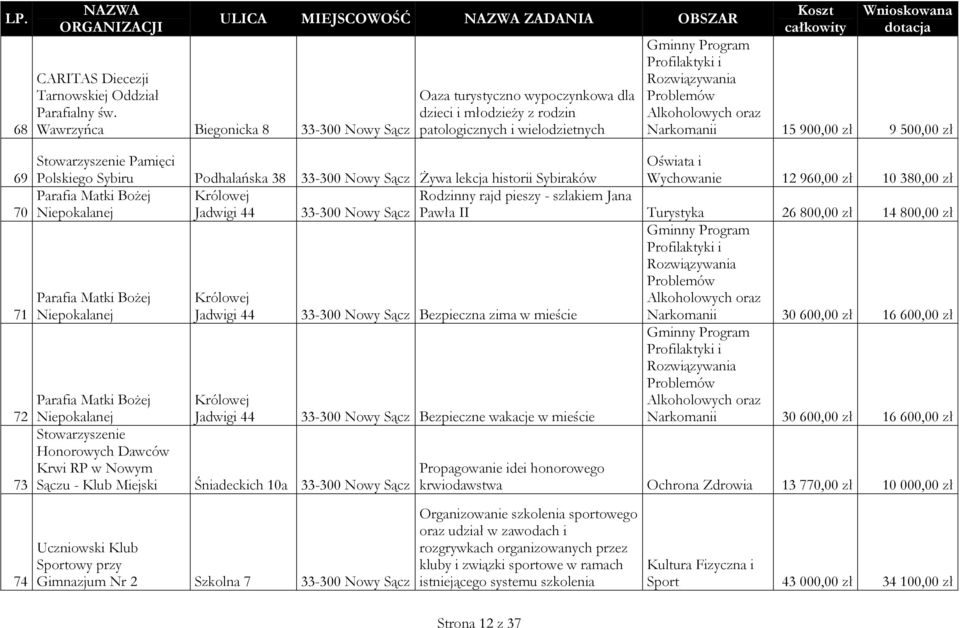 | LP. | NAZWA ORGANIZACJI | ULICA | MIEJSCOWOŚĆ | NAZWA ZADANIA | OBSZAR | Koszt całkowity | Wnioskowana dotacja |
|---|---|---|---|---|---|---|---|
| 68 | CARITAS Diecezji Tarnowskiej Oddział Parafialny św. Wawrzyńca | Biegonicka 8 | 33-300 Nowy Sącz | Oaza turystyczno wypoczynkowa dla dzieci i młodzieży z rodzin patologicznych i wielodzietnych | Gminny Program Profilaktyki i Rozwiązywania Problemów Alkoholowych oraz Narkomanii | 15 900,00 zł | 9 500,00 zł |
| 69 | Stowarzyszenie Pamięci Polskiego Sybiru | Podhalańska 38 | 33-300 Nowy Sącz | Żywa lekcja historii Sybiraków | Oświata i Wychowanie | 12 960,00 zł | 10 380,00 zł |
| 70 | Parafia Matki Bożej Niepokalanej | Królowej Jadwigi 44 | 33-300 Nowy Sącz | Rodzinny rajd pieszy - szlakiem Jana Pawła II | Turystyka | 26 800,00 zł | 14 800,00 zł |
| 71 | Parafia Matki Bożej Niepokalanej | Królowej Jadwigi 44 | 33-300 Nowy Sącz | Bezpieczna zima w mieście | Gminny Program Profilaktyki i Rozwiązywania Problemów Alkoholowych oraz Narkomanii | 30 600,00 zł | 16 600,00 zł |
| 72 | Parafia Matki Bożej Niepokalanej | Królowej Jadwigi 44 | 33-300 Nowy Sącz | Bezpieczne wakacje w mieście | Gminny Program Profilaktyki i Rozwiązywania Problemów Alkoholowych oraz Narkomanii | 30 600,00 zł | 16 600,00 zł |
| 73 | Stowarzyszenie Honorowych Dawców Krwi RP w Nowym Sączu - Klub Miejski | Śniadeckich 10a | 33-300 Nowy Sącz | Propagowanie idei honorowego krwiodawstwa | Ochrona Zdrowia | 13 770,00 zł | 10 000,00 zł |
| 74 | Uczniowski Klub Sportowy przy Gimnazjum Nr 2 | Szkolna 7 | 33-300 Nowy Sącz | Organizowanie szkolenia sportowego oraz udział w zawodach i rozgrywkach organizowanych przez kluby i związki sportowe w ramach istniejącego systemu szkolenia | Kultura Fizyczna i Sport | 43 000,00 zł | 34 100,00 zł |

Strona 12 z 37